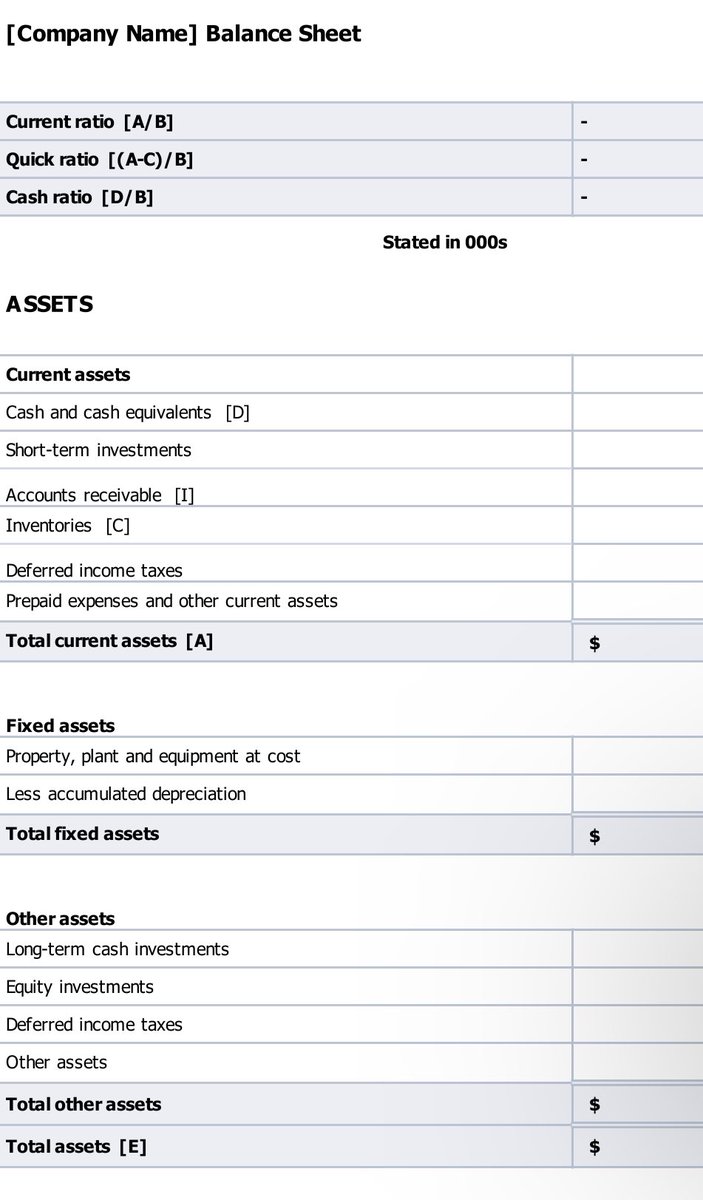 [Company Name] Balance Sheet

| | |
|---|---|
| Current ratio [A/B] | - |
| Quick ratio [(A-C)/B] | - |
| Cash ratio [D/B] | - |

Stated in 000s

ASSETS

| | |
|---|---|
| Current assets | |
| Cash and cash equivalents [D] | |
| Short-term investments | |
| Accounts receivable [I] | |
| Inventories [C] | |
| Deferred income taxes | |
| Prepaid expenses and other current assets | |
| Total current assets [A] | $ |

| | |
|---|---|
| Fixed assets | |
| Property, plant and equipment at cost | |
| Less accumulated depreciation | |
| Total fixed assets | $ |

| | |
|---|---|
| Other assets | |
| Long-term cash investments | |
| Equity investments | |
| Deferred income taxes | |
| Other assets | |
| Total other assets | $ |
| Total assets [E] | $ |